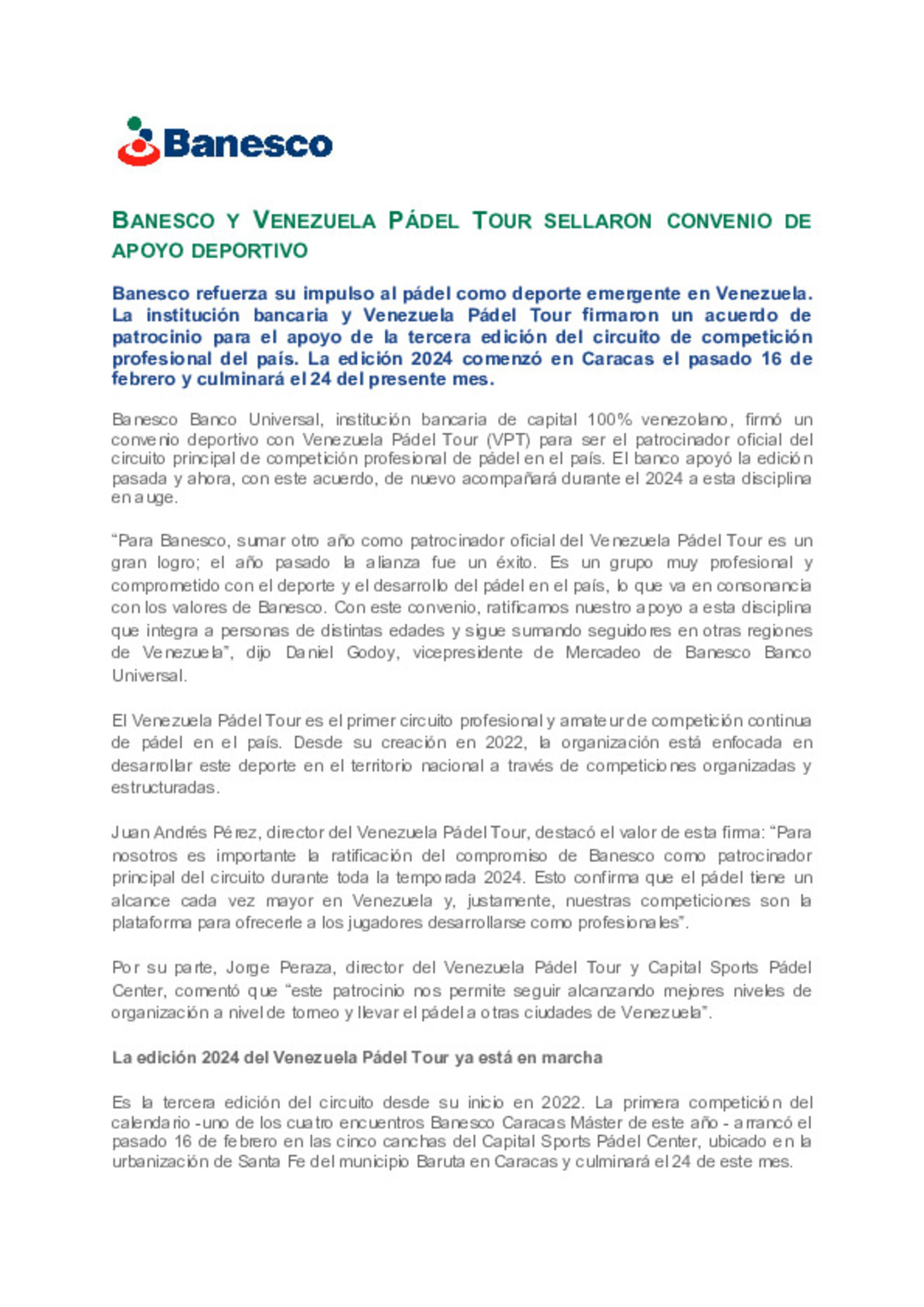 Banesco

BANESCO Y VENEZUELA PÁDEL TOUR SELLARON CONVENIO DE APOYO DEPORTIVO

Banesco refuerza su impulso al pádel como deporte emergente en Venezuela. La institución bancaria y Venezuela Pádel Tour firmaron un acuerdo de patrocinio para el apoyo de la tercera edición del circuito de competición profesional del país. La edición 2024 comenzó en Caracas el pasado 16 de febrero y culminará el 24 del presente mes.

Banesco Banco Universal, institución bancaria de capital 100% venezolano, firmó un convenio deportivo con Venezuela Pádel Tour (VPT) para ser el patrocinador oficial del circuito principal de competición profesional de pádel en el país. El banco apoyó la edición pasada y ahora, con este acuerdo, de nuevo acompañará durante el 2024 a esta disciplina en auge.

“Para Banesco, sumar otro año como patrocinador oficial del Venezuela Pádel Tour es un gran logro; el año pasado la alianza fue un éxito. Es un grupo muy profesional y comprometido con el deporte y el desarrollo del pádel en el país, lo que va en consonancia con los valores de Banesco. Con este convenio, ratificamos nuestro apoyo a esta disciplina que integra a personas de distintas edades y sigue sumando seguidores en otras regiones de Venezuela”, dijo Daniel Godoy, vicepresidente de Mercadeo de Banesco Banco Universal.

El Venezuela Pádel Tour es el primer circuito profesional y amateur de competición continua de pádel en el país. Desde su creación en 2022, la organización está enfocada en desarrollar este deporte en el territorio nacional a través de competiciones organizadas y estructuradas.

Juan Andrés Pérez, director del Venezuela Pádel Tour, destacó el valor de esta firma: “Para nosotros es importante la ratificación del compromiso de Banesco como patrocinador principal del circuito durante toda la temporada 2024. Esto confirma que el pádel tiene un alcance cada vez mayor en Venezuela y, justamente, nuestras competiciones son la plataforma para ofrecerle a los jugadores desarrollarse como profesionales”.

Por su parte, Jorge Peraza, director del Venezuela Pádel Tour y Capital Sports Pádel Center, comentó que “este patrocinio nos permite seguir alcanzando mejores niveles de organización a nivel de torneo y llevar el pádel a otras ciudades de Venezuela”.

La edición 2024 del Venezuela Pádel Tour ya está en marcha

Es la tercera edición del circuito desde su inicio en 2022. La primera competición del calendario -uno de los cuatro encuentros Banesco Caracas Máster de este año - arrancó el pasado 16 de febrero en las cinco canchas del Capital Sports Pádel Center, ubicado en la urbanización de Santa Fe del municipio Baruta en Caracas y culminará el 24 de este mes.